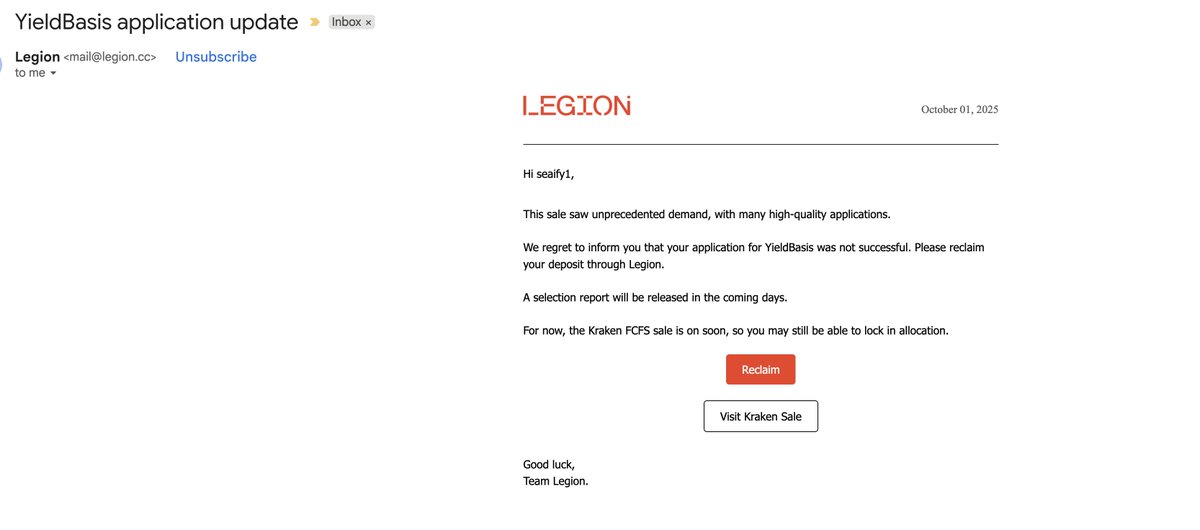 YieldBasis application update Inbox ×

Legion <mail@legion.cc> Unsubscribe
to me

LEGION

October 01, 2025

Hi seaify1,

This sale saw unprecedented demand, with many high-quality applications.

We regret to inform you that your application for YieldBasis was not successful. Please reclaim your deposit through Legion.

A selection report will be released in the coming days.

For now, the Kraken FCFS sale is on soon, so you may still be able to lock in allocation.

Reclaim

Visit Kraken Sale

Good luck,
Team Legion.